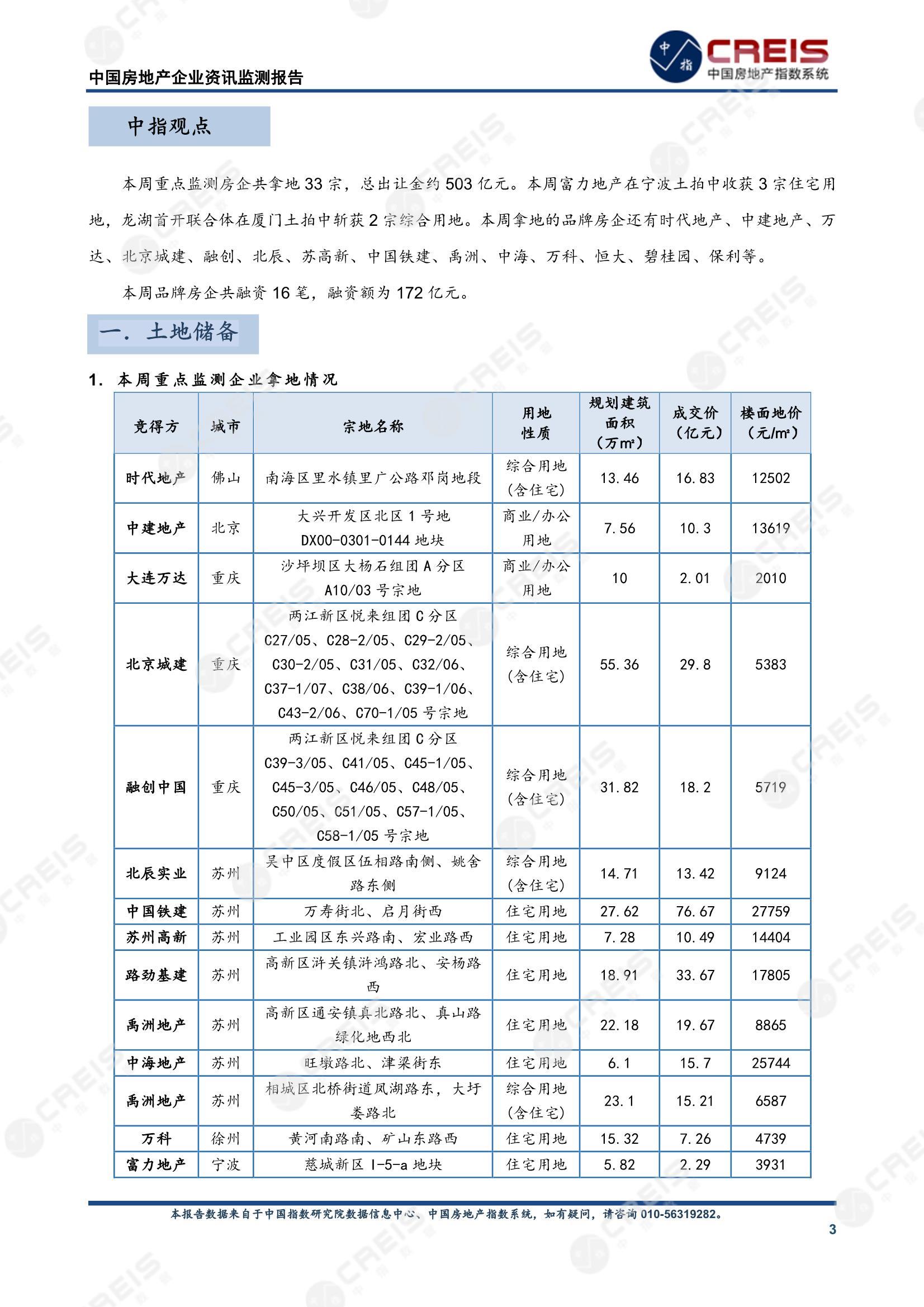 中国房地产企业资讯监测报告

中指 CREIS 中国房地产指数系统

中指观点

本周重点监测房企共拿地 33 宗，总出让金约 503 亿元。本周富力地产在宁波土拍中收获 3 宗住宅用地，龙湖首开联合体在厦门土拍中斩获 2 宗综合用地。本周拿地的品牌房企还有时代地产、中建地产、万达、北京城建、融创、北辰、苏高新、中国铁建、禹洲、中海、万科、恒大、碧桂园、保利等。

本周品牌房企共融资 16 笔，融资额为 172 亿元。

一. 土地储备

1. 本周重点监测企业拿地情况

| 竞得方 | 城市 | 宗地名称 | 用地性质 | 规划建筑面积（万m²） | 成交价（亿元） | 楼面地价（元/m²） |
|---|---|---|---|---|---|---|
| 时代地产 | 佛山 | 南海区里水镇里广公路邓岗地段 | 综合用地（含住宅） | 13.46 | 16.83 | 12502 |
| 中建地产 | 北京 | 大兴开发区北区 1 号地 DX00-0301-0144 地块 | 商业/办公用地 | 7.56 | 10.3 | 13619 |
| 大连万达 | 重庆 | 沙坪坝区大杨石组团 A 分区 A10/03 号宗地 | 商业/办公用地 | 10 | 2.01 | 2010 |
| 北京城建 | 重庆 | 两江新区悦来组团 C 分区 C27/05、C28-2/05、C29-2/05、C30-2/05、C31/05、C32/06、C37-1/07、C38/06、C39-1/06、C43-2/06、C70-1/05 号宗地 | 综合用地（含住宅） | 55.36 | 29.8 | 5383 |
| 融创中国 | 重庆 | 两江新区悦来组团 C 分区 C39-3/05、C41/05、C45-1/05、C45-3/05、C46/05、C48/05、C50/05、C51/05、C57-1/05、C58-1/05 号宗地 | 综合用地（含住宅） | 31.82 | 18.2 | 5719 |
| 北辰实业 | 苏州 | 吴中区度假区伍相路南侧、姚舍路东侧 | 综合用地（含住宅） | 14.71 | 13.42 | 9124 |
| 中国铁建 | 苏州 | 万寿街北、启月街西 | 住宅用地 | 27.62 | 76.67 | 27759 |
| 苏州高新 | 苏州 | 工业园区东兴路南、宏业路西 | 住宅用地 | 7.28 | 10.49 | 14404 |
| 路劲基建 | 苏州 | 高新区浒关镇浒鸿路北、安杨路西 | 住宅用地 | 18.91 | 33.67 | 17805 |
| 禹洲地产 | 苏州 | 高新区通安镇真北路北、真山路绿化地西北 | 住宅用地 | 22.18 | 19.67 | 8865 |
| 中海地产 | 苏州 | 旺墩路北、津梁街东 | 住宅用地 | 6.1 | 15.7 | 25744 |
| 禹洲地产 | 苏州 | 相城区北桥街道凤湖路东，大圩娄路北 | 综合用地（含住宅） | 23.1 | 15.21 | 6587 |
| 万科 | 徐州 | 黄河南路南、矿山东路西 | 住宅用地 | 15.32 | 7.26 | 4739 |
| 富力地产 | 宁波 | 慈城新区 I-5-a 地块 | 住宅用地 | 5.82 | 2.29 | 3931 |

本报告数据来自于中国指数研究院数据信息中心、中国房地产指数系统，如有疑问，请咨询 010-56319282。

3